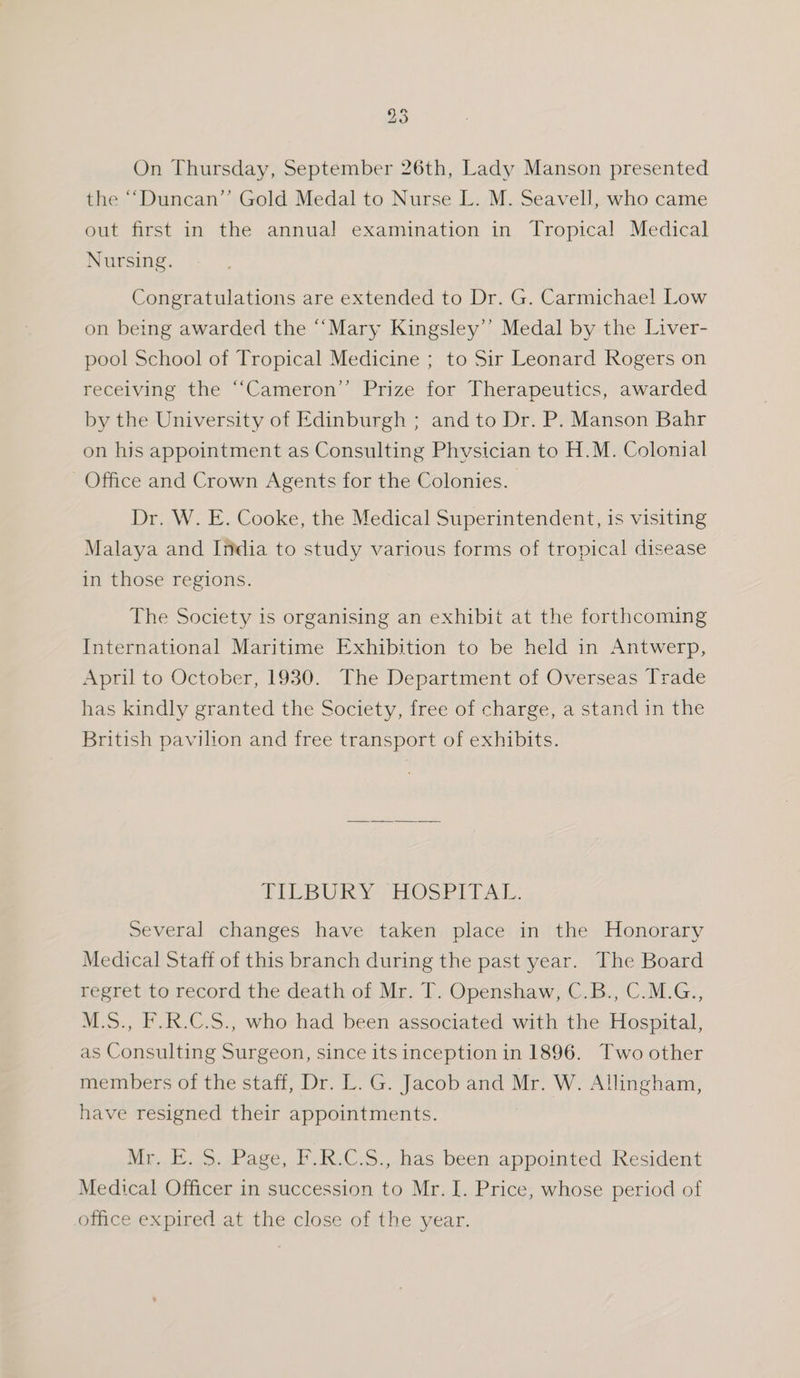 23

On Thursday, September 26th, Lady Manson presented the "Duncan" Gold Medal to Nurse L. M. Seavell, who came out first in the annual examination in Tropical Medical Nursing.

Congratulations are extended to Dr. G. Carmichael Low on being awarded the "Mary Kingsley" Medal by the Liverpool School of Tropical Medicine ; to Sir Leonard Rogers on receiving the "Cameron" Prize for Therapeutics, awarded by the University of Edinburgh ; and to Dr. P. Manson Bahr on his appointment as Consulting Physician to H.M. Colonial Office and Crown Agents for the Colonies.

Dr. W. E. Cooke, the Medical Superintendent, is visiting Malaya and India to study various forms of tropical disease in those regions.

The Society is organising an exhibit at the forthcoming International Maritime Exhibition to be held in Antwerp, April to October, 1930. The Department of Overseas Trade has kindly granted the Society, free of charge, a stand in the British pavilion and free transport of exhibits.

TILBURY HOSPITAL.

Several changes have taken place in the Honorary Medical Staff of this branch during the past year. The Board regret to record the death of Mr. T. Openshaw, C.B., C.M.G., M.S., F.R.C.S., who had been associated with the Hospital, as Consulting Surgeon, since its inception in 1896. Two other members of the staff, Dr. L. G. Jacob and Mr. W. Allingham, have resigned their appointments.

Mr. E. S. Page, F.R.C.S., has been appointed Resident Medical Officer in succession to Mr. I. Price, whose period of office expired at the close of the year.